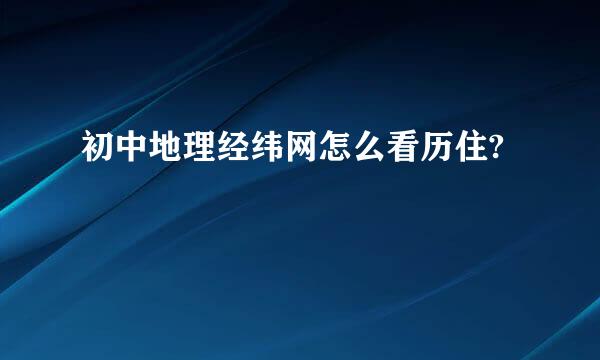 初中地理经纬网怎么看历住?